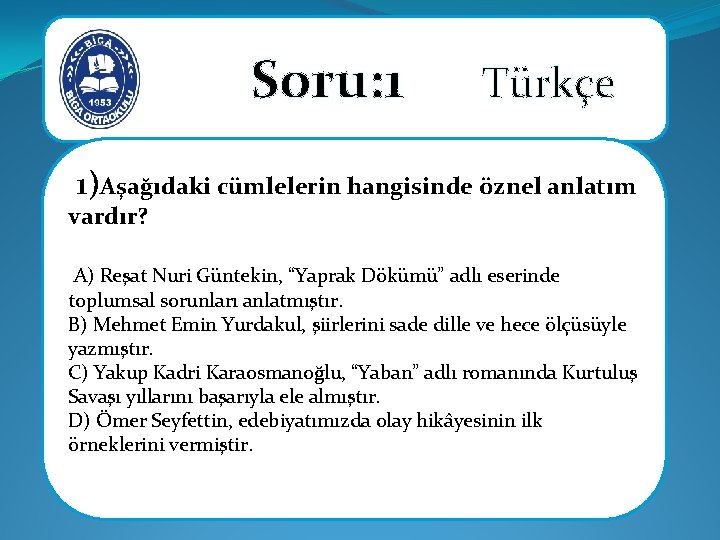 BİGA
1953
BİGA ORTAOKULU

Soru:1 Türkçe

1)Aşağıdaki cümlelerin hangisinde öznel anlatım vardır?

A) Reşat Nuri Güntekin, “Yaprak Dökümü” adlı eserinde toplumsal sorunları anlatmıştır.
B) Mehmet Emin Yurdakul, şiirlerini sade dille ve hece ölçüsüyle yazmıştır.
C) Yakup Kadri Karaosmanoğlu, “Yaban” adlı romanında Kurtuluş Savaşı yıllarını başarıyla ele almıştır.
D) Ömer Seyfettin, edebiyatımızda olay hikâyesinin ilk örneklerini vermiştir.